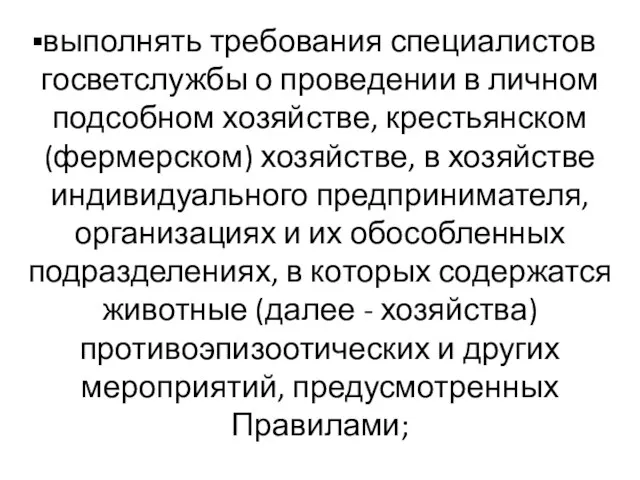 ▪выполнять требования специалистов госветслужбы о проведении в личном подсобном хозяйстве, крестьянском (фермерском) хозяйстве, в хозяйстве индивидуального предпринимателя, организациях и их обособленных подразделениях, в которых содержатся животные (далее - хозяйства) противоэпизоотических и других мероприятий, предусмотренных Правилами;